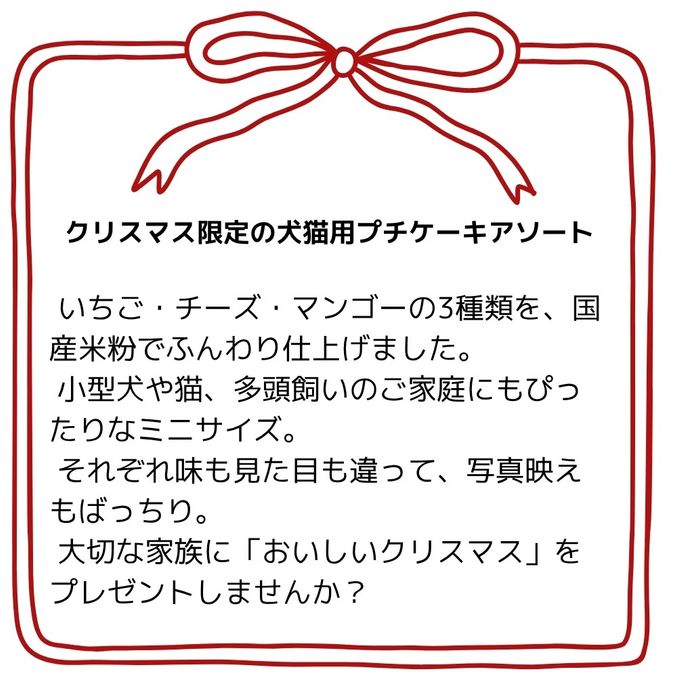 クリスマス限定の犬猫用プチケーキアソート

いちご・チーズ・マンゴーの3種類を、国産米粉でふんわり仕上げました。
小型犬や猫、多頭飼いのご家庭にもぴったりなミニサイズ。
それぞれ味も見た目も違って、写真映えもばっちり。
大切な家族に「おいしいクリスマス」をプレゼントしませんか？